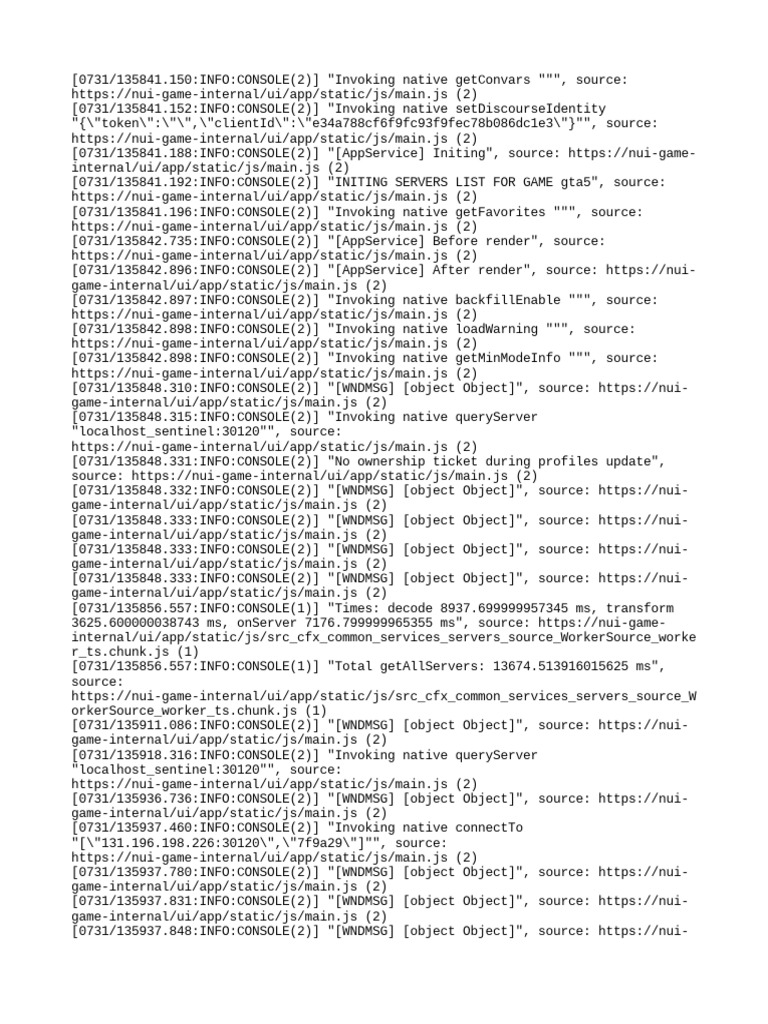 [0731/135841.150:INFO:CONSOLE(2)] "Invoking native getConvars """, source: https://nui-game-internal/ui/app/static/js/main.js (2)
[0731/135841.152:INFO:CONSOLE(2)] "Invoking native setDiscourseIdentity "{\"token\":\"\",\"clientId\":\"e34a788cf6f9fc93f9fec78b086dc1e3\"}"", source: https://nui-game-internal/ui/app/static/js/main.js (2)
[0731/135841.188:INFO:CONSOLE(2)] "[AppService] Initing", source: https://nui-game-internal/ui/app/static/js/main.js (2)
[0731/135841.192:INFO:CONSOLE(2)] "INITING SERVERS LIST FOR GAME gta5", source: https://nui-game-internal/ui/app/static/js/main.js (2)
[0731/135841.196:INFO:CONSOLE(2)] "Invoking native getFavorites """, source: https://nui-game-internal/ui/app/static/js/main.js (2)
[0731/135842.735:INFO:CONSOLE(2)] "[AppService] Before render", source: https://nui-game-internal/ui/app/static/js/main.js (2)
[0731/135842.896:INFO:CONSOLE(2)] "[AppService] After render", source: https://nui-game-internal/ui/app/static/js/main.js (2)
[0731/135842.897:INFO:CONSOLE(2)] "Invoking native backfillEnable """, source: https://nui-game-internal/ui/app/static/js/main.js (2)
[0731/135842.898:INFO:CONSOLE(2)] "Invoking native loadWarning """, source: https://nui-game-internal/ui/app/static/js/main.js (2)
[0731/135842.898:INFO:CONSOLE(2)] "Invoking native getMinModeInfo """, source: https://nui-game-internal/ui/app/static/js/main.js (2)
[0731/135848.310:INFO:CONSOLE(2)] "[WNDMSG] [object Object]", source: https://nui-game-internal/ui/app/static/js/main.js (2)
[0731/135848.315:INFO:CONSOLE(2)] "Invoking native queryServer "localhost_sentinel:30120"", source: https://nui-game-internal/ui/app/static/js/main.js (2)
[0731/135848.331:INFO:CONSOLE(2)] "No ownership ticket during profiles update", source: https://nui-game-internal/ui/app/static/js/main.js (2)
[0731/135848.332:INFO:CONSOLE(2)] "[WNDMSG] [object Object]", source: https://nui-game-internal/ui/app/static/js/main.js (2)
[0731/135848.333:INFO:CONSOLE(2)] "[WNDMSG] [object Object]", source: https://nui-game-internal/ui/app/static/js/main.js (2)
[0731/135848.333:INFO:CONSOLE(2)] "[WNDMSG] [object Object]", source: https://nui-game-internal/ui/app/static/js/main.js (2)
[0731/135848.333:INFO:CONSOLE(2)] "[WNDMSG] [object Object]", source: https://nui-game-internal/ui/app/static/js/main.js (2)
[0731/135856.557:INFO:CONSOLE(1)] "Times: decode 8937.699999957345 ms, transform 3625.600000038743 ms, onServer 7176.799999965355 ms", source: https://nui-game-internal/ui/app/static/js/src_cfx_common_services_servers_source_WorkerSource_worker_ts.chunk.js (1)
[0731/135856.557:INFO:CONSOLE(1)] "Total getAllServers: 13674.513916015625 ms", source: https://nui-game-internal/ui/app/static/js/src_cfx_common_services_servers_source_WorkerSource_worker_ts.chunk.js (1)
[0731/135911.086:INFO:CONSOLE(2)] "[WNDMSG] [object Object]", source: https://nui-game-internal/ui/app/static/js/main.js (2)
[0731/135918.316:INFO:CONSOLE(2)] "Invoking native queryServer "localhost_sentinel:30120"", source: https://nui-game-internal/ui/app/static/js/main.js (2)
[0731/135936.736:INFO:CONSOLE(2)] "[WNDMSG] [object Object]", source: https://nui-game-internal/ui/app/static/js/main.js (2)
[0731/135937.460:INFO:CONSOLE(2)] "Invoking native connectTo "[\"131.196.198.226:30120\",\"7f9a29\"]"", source: https://nui-game-internal/ui/app/static/js/main.js (2)
[0731/135937.780:INFO:CONSOLE(2)] "[WNDMSG] [object Object]", source: https://nui-game-internal/ui/app/static/js/main.js (2)
[0731/135937.831:INFO:CONSOLE(2)] "[WNDMSG] [object Object]", source: https://nui-game-internal/ui/app/static/js/main.js (2)
[0731/135937.848:INFO:CONSOLE(2)] "[WNDMSG] [object Object]", source: https://nui-